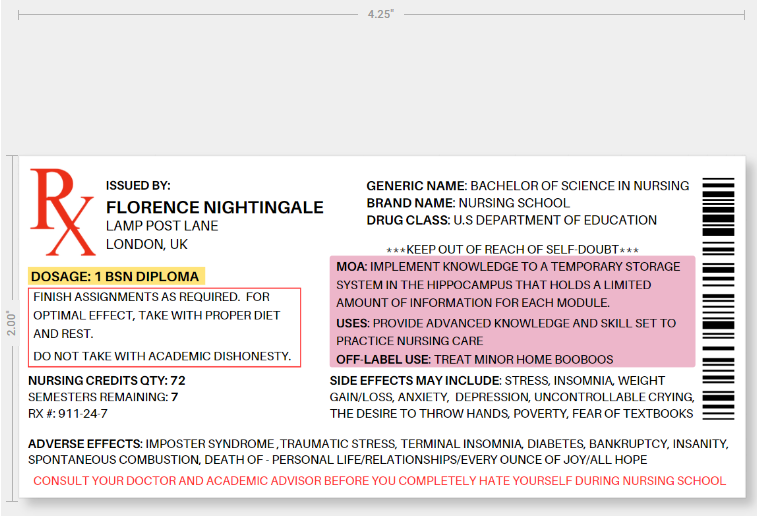 4.25"

2.00"

Rx

ISSUED BY:
FLORENCE NIGHTINGALE
LAMP POST LANE
LONDON, UK

DOSAGE: 1 BSN DIPLOMA

FINISH ASSIGNMENTS AS REQUIRED. FOR OPTIMAL EFFECT, TAKE WITH PROPER DIET AND REST.

DO NOT TAKE WITH ACADEMIC DISHONESTY.

NURSING CREDITS QTY: 72
SEMESTERS REMAINING: 7
RX #: 911-24-7

GENERIC NAME: BACHELOR OF SCIENCE IN NURSING
BRAND NAME: NURSING SCHOOL
DRUG CLASS: U.S DEPARTMENT OF EDUCATION

***KEEP OUT OF REACH OF SELF-DOUBT***

MOA: IMPLEMENT KNOWLEDGE TO A TEMPORARY STORAGE SYSTEM IN THE HIPPOCAMPUS THAT HOLDS A LIMITED AMOUNT OF INFORMATION FOR EACH MODULE.

USES: PROVIDE ADVANCED KNOWLEDGE AND SKILL SET TO PRACTICE NURSING CARE

OFF-LABEL USE: TREAT MINOR HOME BOOBOOS

SIDE EFFECTS MAY INCLUDE: STRESS, INSOMNIA, WEIGHT GAIN/LOSS, ANXIETY, DEPRESSION, UNCONTROLLABLE CRYING, THE DESIRE TO THROW HANDS, POVERTY, FEAR OF TEXTBOOKS

ADVERSE EFFECTS: IMPOSTER SYNDROME ,TRAUMATIC STRESS, TERMINAL INSOMNIA, DIABETES, BANKRUPTCY, INSANITY, SPONTANEOUS COMBUSTION, DEATH OF - PERSONAL LIFE/RELATIONSHIPS/EVERY OUNCE OF JOY/ALL HOPE

CONSULT YOUR DOCTOR AND ACADEMIC ADVISOR BEFORE YOU COMPLETELY HATE YOURSELF DURING NURSING SCHOOL